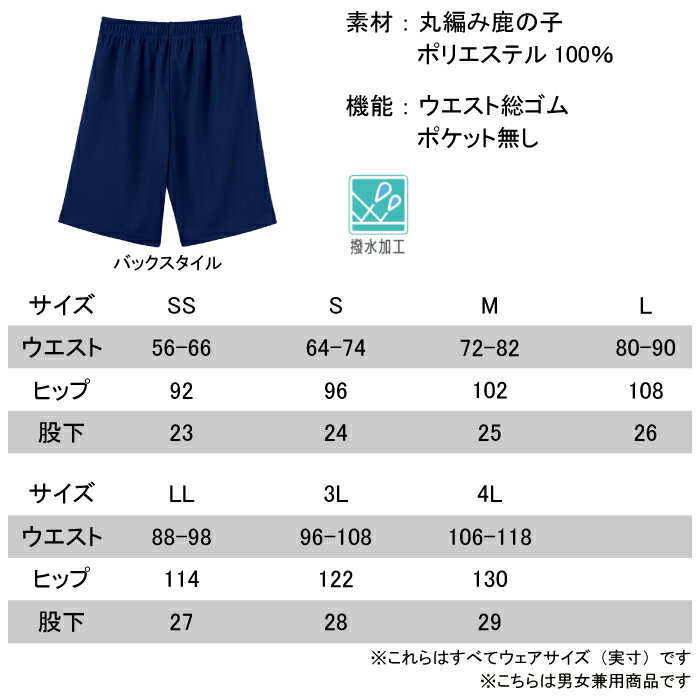 素材：丸編み鹿の子
ポリエステル 100%

機能：ウエスト総ゴム
ポケット無し

撥水加工

バックスタイル

| サイズ | SS | S | M | L |
|---|---|---|---|---|
| ウエスト | 56-66 | 64-74 | 72-82 | 80-90 |
| ヒップ | 92 | 96 | 102 | 108 |
| 股下 | 23 | 24 | 25 | 26 |

| サイズ | LL | 3L | 4L |
|---|---|---|---|
| ウエスト | 88-98 | 96-108 | 106-118 |
| ヒップ | 114 | 122 | 130 |
| 股下 | 27 | 28 | 29 |

※これらはすべてウェアサイズ（実寸）です
※こちらは男女兼用商品です